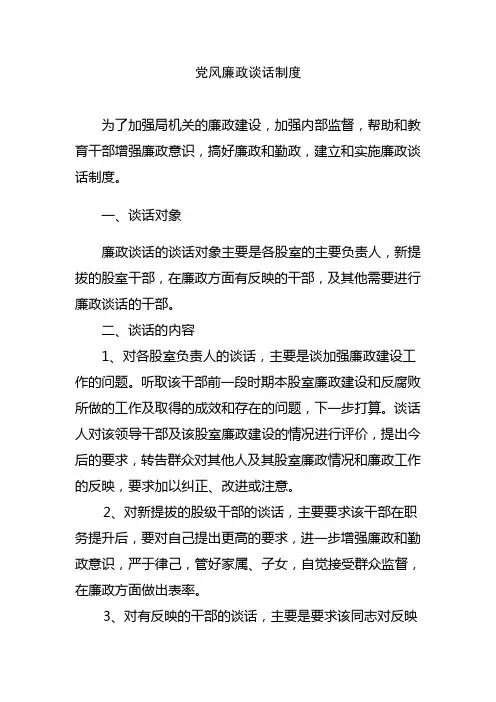 党风廉政谈话制度

为了加强局机关的廉政建设，加强内部监督，帮助和教育干部增强廉政意识，搞好廉政和勤政，建立和实施廉政谈话制度。

一、谈话对象

廉政谈话的谈话对象主要是各股室的主要负责人，新提拔的股室干部，在廉政方面有反映的干部，及其他需要进行廉政谈话的干部。

二、谈话的内容

1、对各股室负责人的谈话，主要是谈加强廉政建设工作的问题。听取该干部前一段时期本股室廉政建设和反腐败所做的工作及取得的成效和存在的问题，下一步打算。谈话人对该领导干部及该股室廉政建设的情况进行评价，提出今后的要求，转告群众对其他人及其股室廉政情况和廉政工作的反映，要求加以纠正、改进或注意。

2、对新提拔的股级干部的谈话，主要要求该干部在职务提升后，要对自己提出更高的要求，进一步增强廉政和勤政意识，严于律己，管好家属、子女，自觉接受群众监督，在廉政方面做出表率。

3、对有反映的干部的谈话，主要是要求该同志对反映